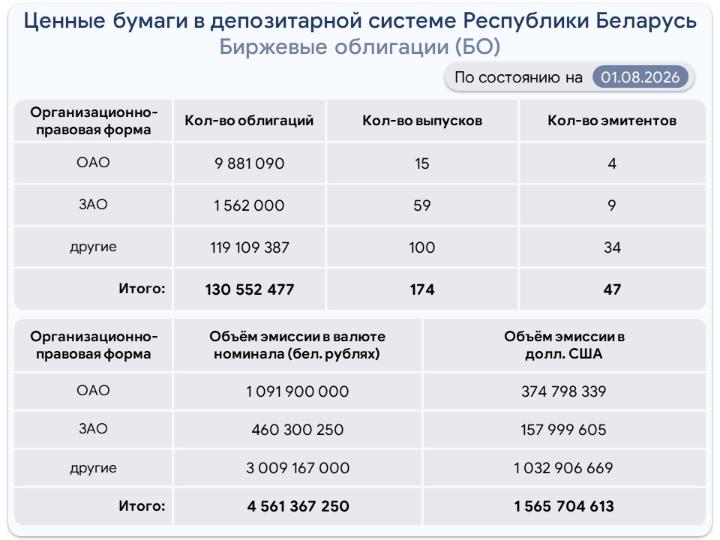 Ценные бумаги в депозитарной системе Республики Беларусь

Биржевые облигации (БО)

По состоянию на 01.08.2026

| Организационно-правовая форма | Кол-во облигаций | Кол-во выпусков | Кол-во эмитентов |
|---|---|---|---|
| ОАО | 9 881 090 | 15 | 4 |
| ЗАО | 1 562 000 | 59 | 9 |
| другие | 119 109 387 | 100 | 34 |
| Итого: | 130 552 477 | 174 | 47 |

| Организационно-правовая форма | Объём эмиссии в валюте номинала (бел. рублях) | Объём эмиссии в долл. США |
|---|---|---|
| ОАО | 1 091 900 000 | 374 798 339 |
| ЗАО | 460 300 250 | 157 999 605 |
| другие | 3 009 167 000 | 1 032 906 669 |
| Итого: | 4 561 367 250 | 1 565 704 613 |